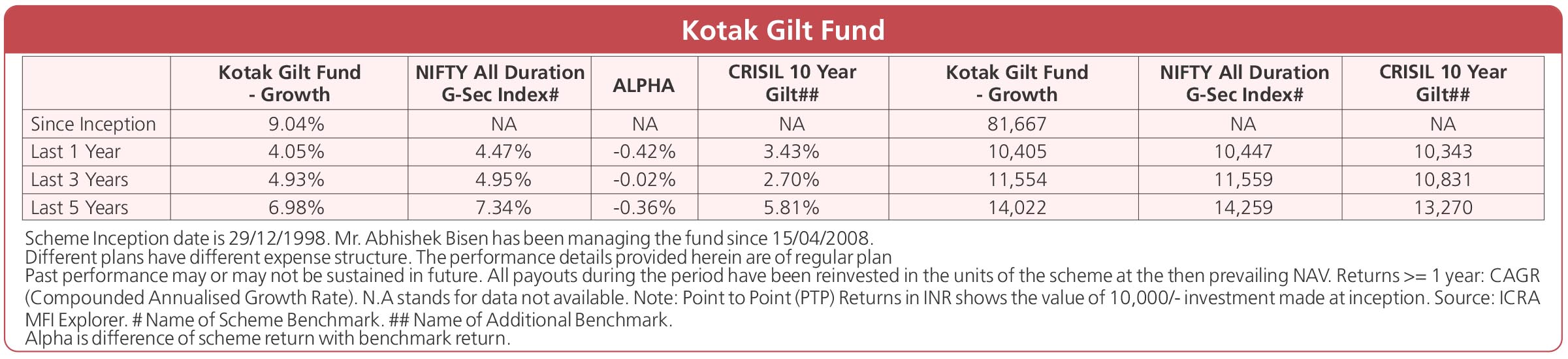 Kotak Gilt Fund

| | Kotak Gilt Fund - Growth | NIFTY All Duration G-Sec Index# | ALPHA | CRISIL 10 Year Gilt## | Kotak Gilt Fund - Growth | NIFTY All Duration G-Sec Index# | CRISIL 10 Year Gilt## |
|---|---|---|---|---|---|---|---|
| Since Inception | 9.04% | NA | NA | NA | 81,667 | NA | NA |
| Last 1 Year | 4.05% | 4.47% | -0.42% | 3.43% | 10,405 | 10,447 | 10,343 |
| Last 3 Years | 4.93% | 4.95% | -0.02% | 2.70% | 11,554 | 11,559 | 10,831 |
| Last 5 Years | 6.98% | 7.34% | -0.36% | 5.81% | 14,022 | 14,259 | 13,270 |

Scheme Inception date is 29/12/1998. Mr. Abhishek Bisen has been managing the fund since 15/04/2008.
Different plans have different expense structure. The performance details provided herein are of regular plan
Past performance may or may not be sustained in future. All payouts during the period have been reinvested in the units of the scheme at the then prevailing NAV. Returns >= 1 year: CAGR (Compounded Annualised Growth Rate). N.A stands for data not available. Note: Point to Point (PTP) Returns in INR shows the value of 10,000/- investment made at inception. Source: ICRA MFI Explorer. # Name of Scheme Benchmark. ## Name of Additional Benchmark.
Alpha is difference of scheme return with benchmark return.